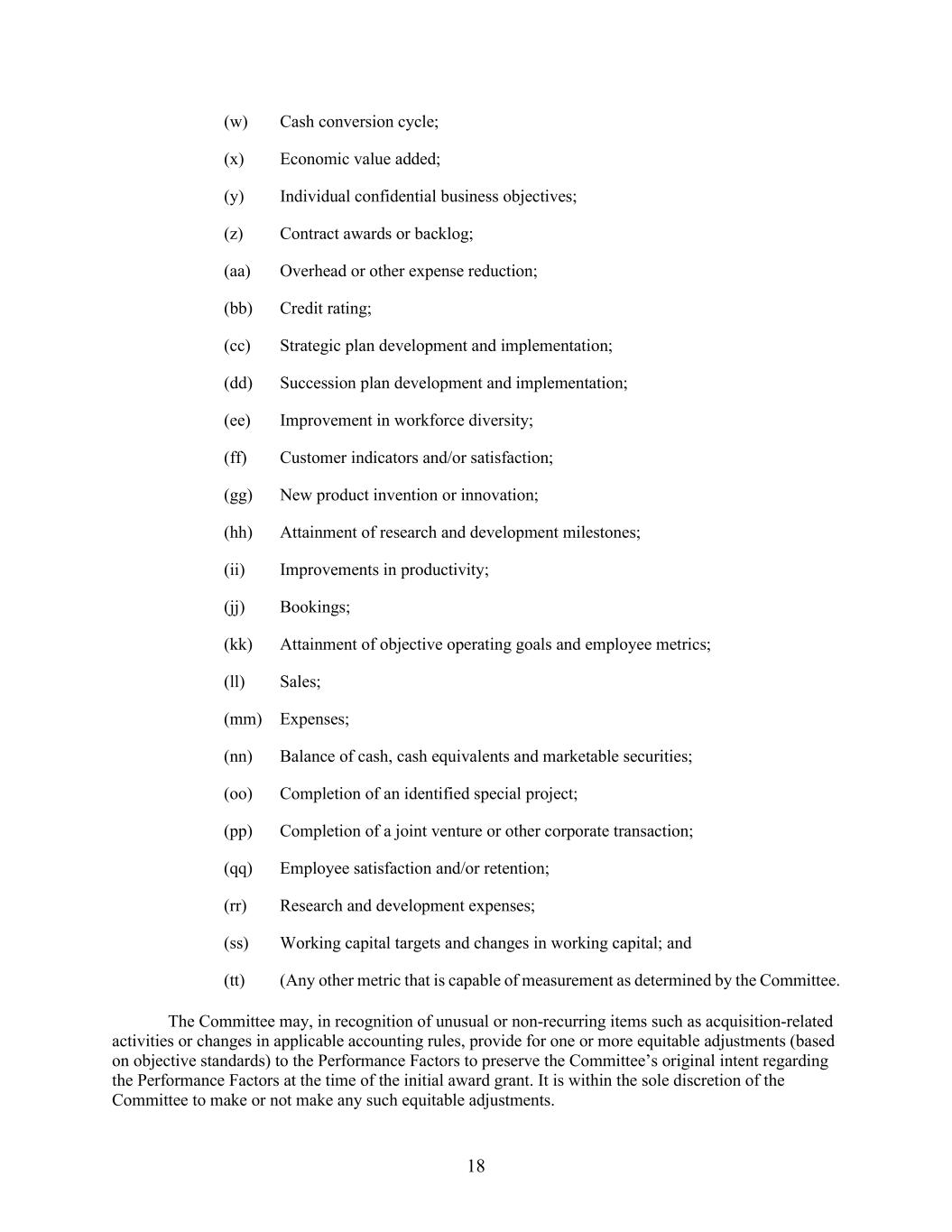 (w) Cash conversion cycle;

(x) Economic value added;

(y) Individual confidential business objectives;

(z) Contract awards or backlog;

(aa) Overhead or other expense reduction;

(bb) Credit rating;

(cc) Strategic plan development and implementation;

(dd) Succession plan development and implementation;

(ee) Improvement in workforce diversity;

(ff) Customer indicators and/or satisfaction;

(gg) New product invention or innovation;

(hh) Attainment of research and development milestones;

(ii) Improvements in productivity;

(jj) Bookings;

(kk) Attainment of objective operating goals and employee metrics;

(ll) Sales;

(mm) Expenses;

(nn) Balance of cash, cash equivalents and marketable securities;

(oo) Completion of an identified special project;

(pp) Completion of a joint venture or other corporate transaction;

(qq) Employee satisfaction and/or retention;

(rr) Research and development expenses;

(ss) Working capital targets and changes in working capital; and

(tt) (Any other metric that is capable of measurement as determined by the Committee.

The Committee may, in recognition of unusual or non-recurring items such as acquisition-related activities or changes in applicable accounting rules, provide for one or more equitable adjustments (based on objective standards) to the Performance Factors to preserve the Committee’s original intent regarding the Performance Factors at the time of the initial award grant. It is within the sole discretion of the Committee to make or not make any such equitable adjustments.

18